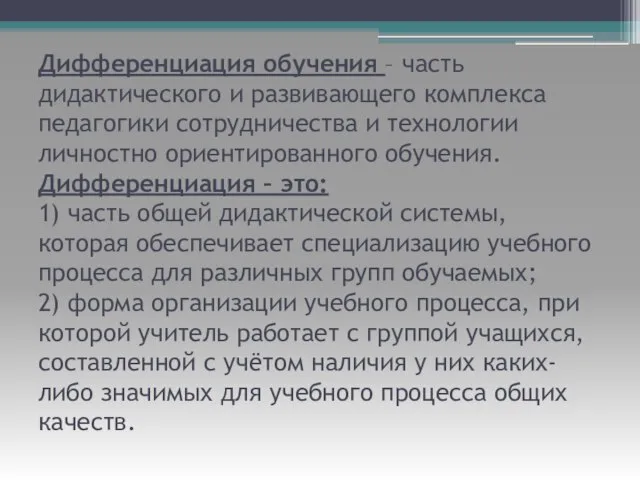 Дифференциация обучения – часть дидактического и развивающего комплекса педагогики сотрудничества и технологии личностно ориентированного обучения.
Дифференциация – это:
1) часть общей дидактической системы, которая обеспечивает специализацию учебного процесса для различных групп обучаемых;
2) форма организации учебного процесса, при которой учитель работает с группой учащихся, составленной с учётом наличия у них каких-либо значимых для учебного процесса общих качеств.